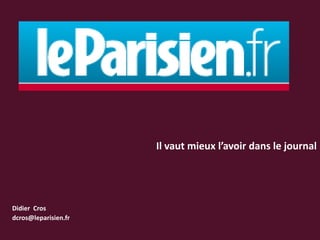 leParisien.fr

Il vaut mieux l'avoir dans le journal

Didier Cros
dcros@leparisien.fr